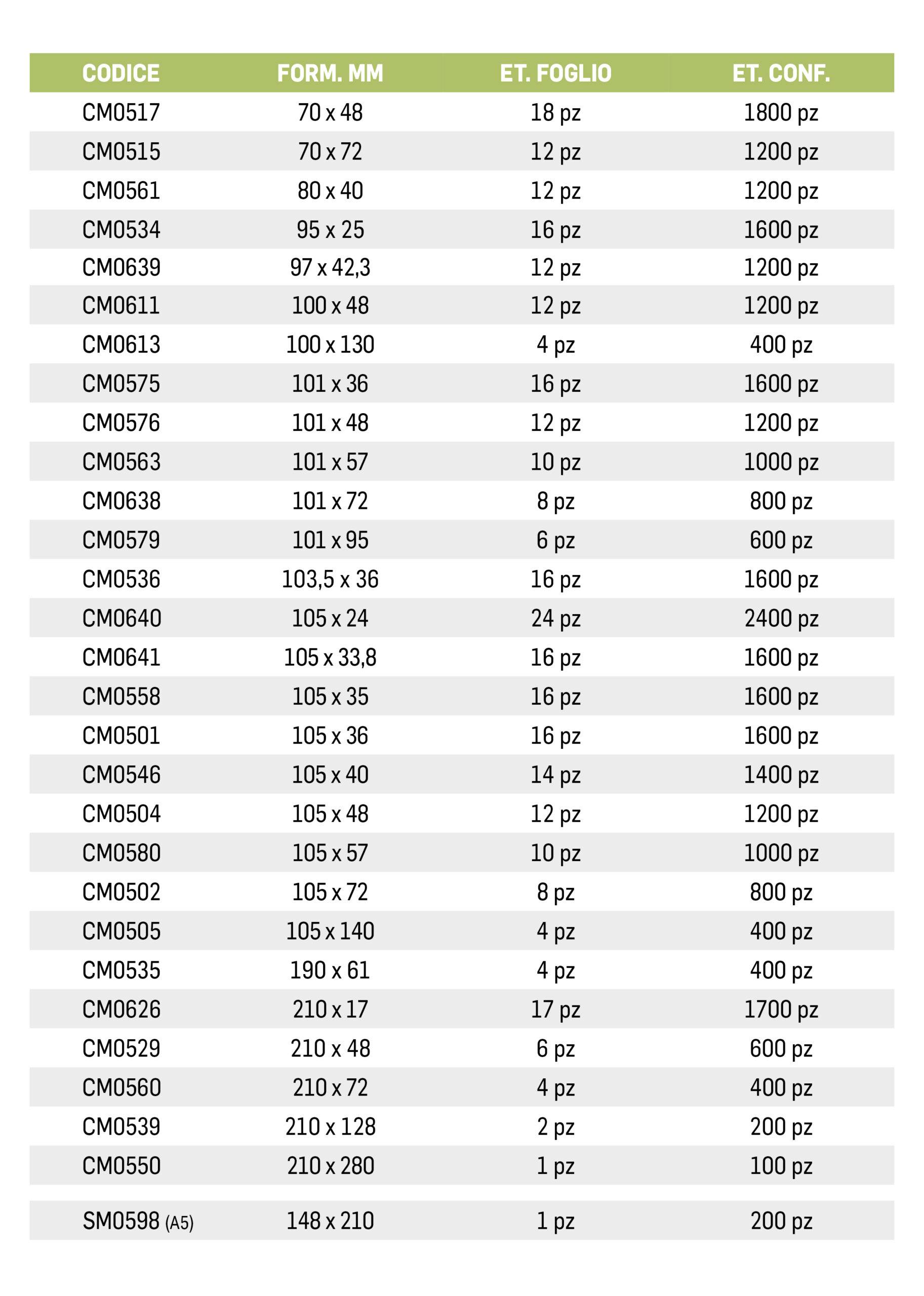 | CODICE | FORM. MM | ET. FOGLIO | ET. CONF. |
|---|---|---|---|
| CM0517 | 70 x 48 | 18 pz | 1800 pz |
| CM0515 | 70 x 72 | 12 pz | 1200 pz |
| CM0561 | 80 x 40 | 12 pz | 1200 pz |
| CM0534 | 95 x 25 | 16 pz | 1600 pz |
| CM0639 | 97 x 42,3 | 12 pz | 1200 pz |
| CM0611 | 100 x 48 | 12 pz | 1200 pz |
| CM0613 | 100 x 130 | 4 pz | 400 pz |
| CM0575 | 101 x 36 | 16 pz | 1600 pz |
| CM0576 | 101 x 48 | 12 pz | 1200 pz |
| CM0563 | 101 x 57 | 10 pz | 1000 pz |
| CM0638 | 101 x 72 | 8 pz | 800 pz |
| CM0579 | 101 x 95 | 6 pz | 600 pz |
| CM0536 | 103,5 x 36 | 16 pz | 1600 pz |
| CM0640 | 105 x 24 | 24 pz | 2400 pz |
| CM0641 | 105 x 33,8 | 16 pz | 1600 pz |
| CM0558 | 105 x 35 | 16 pz | 1600 pz |
| CM0501 | 105 x 36 | 16 pz | 1600 pz |
| CM0546 | 105 x 40 | 14 pz | 1400 pz |
| CM0504 | 105 x 48 | 12 pz | 1200 pz |
| CM0580 | 105 x 57 | 10 pz | 1000 pz |
| CM0502 | 105 x 72 | 8 pz | 800 pz |
| CM0505 | 105 x 140 | 4 pz | 400 pz |
| CM0535 | 190 x 61 | 4 pz | 400 pz |
| CM0626 | 210 x 17 | 17 pz | 1700 pz |
| CM0529 | 210 x 48 | 6 pz | 600 pz |
| CM0560 | 210 x 72 | 4 pz | 400 pz |
| CM0539 | 210 x 128 | 2 pz | 200 pz |
| CM0550 | 210 x 280 | 1 pz | 100 pz |
| SM0598 (A5) | 148 x 210 | 1 pz | 200 pz |